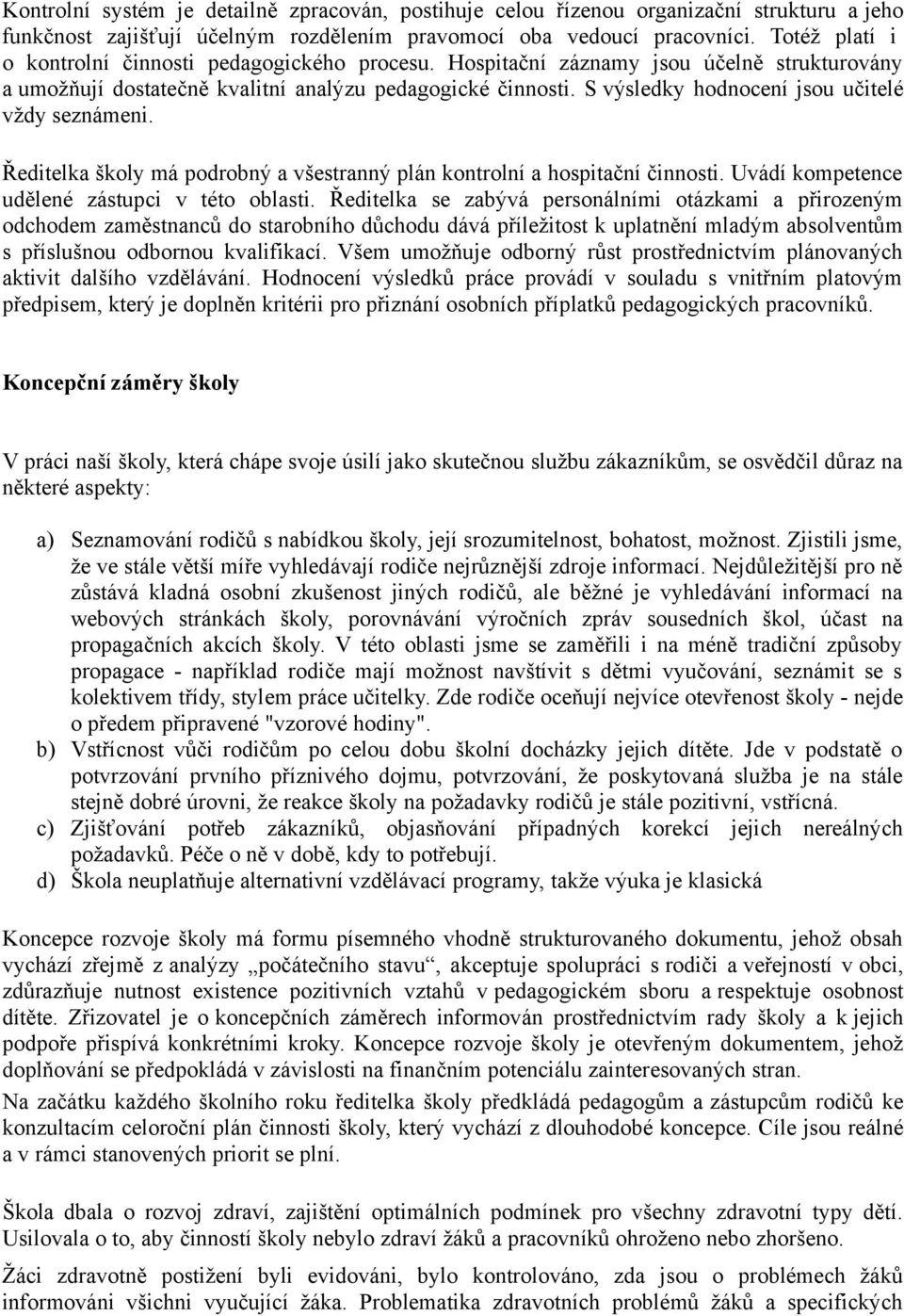 Kontrolní systém je detailně zpracován, postihuje celou řízenou organizační strukturu a jeho funkčnost zajišťují účelným rozdělením pravomocí oba vedoucí pracovníci. Totéž platí i o kontrolní činnosti pedagogického procesu. Hospitační záznamy jsou účelně strukturovány a umožňují dostatečně kvalitní analýzu pedagogické činnosti. S výsledky hodnocení jsou učitelé vždy seznámeni.

Ředitelka školy má podrobný a všestranný plán kontrolní a hospitační činnosti. Uvádí kompetence udělené zástupci v této oblasti. Ředitelka se zabývá personálními otázkami a přirozeným odchodem zaměstnanců do starobního důchodu dává příležitost k uplatnění mladým absolventům s příslušnou odbornou kvalifikací. Všem umožňuje odborný růst prostřednictvím plánovaných aktivit dalšího vzdělávání. Hodnocení výsledků práce provádí v souladu s vnitřním platovým předpisem, který je doplněn kritérii pro přiznání osobních příplatků pedagogických pracovníků.

Koncepční záměry školy

V práci naší školy, která chápe svoje úsilí jako skutečnou službu zákazníkům, se osvědčil důraz na některé aspekty:

a) Seznamování rodičů s nabídkou školy, její srozumitelnost, bohatost, možnost. Zjistili jsme, že ve stále větší míře vyhledávají rodiče nejrůznější zdroje informací. Nejdůležitější pro ně zůstává kladná osobní zkušenost jiných rodičů, ale běžné je vyhledávání informací na webových stránkách školy, porovnávání výročních zpráv sousedních škol, účast na propagačních akcích školy. V této oblasti jsme se zaměřili i na méně tradiční způsoby propagace - například rodiče mají možnost navštívit s dětmi vyučování, seznámit se s kolektivem třídy, stylem práce učitelky. Zde rodiče oceňují nejvíce otevřenost školy - nejde o předem připravené "vzorové hodiny".
b) Vstřícnost vůči rodičům po celou dobu školní docházky jejich dítěte. Jde v podstatě o potvrzování prvního příznivého dojmu, potvrzování, že poskytovaná služba je na stále stejně dobré úrovni, že reakce školy na požadavky rodičů je stále pozitivní, vstřícná.
c) Zjišťování potřeb zákazníků, objasňování případných korekcí jejich nereálných požadavků. Péče o ně v době, kdy to potřebují.
d) Škola neuplatňuje alternativní vzdělávací programy, takže výuka je klasická

Koncepce rozvoje školy má formu písemného vhodně strukturovaného dokumentu, jehož obsah vychází zřejmě z analýzy „počátečního stavu“, akceptuje spolupráci s rodiči a veřejností v obci, zdůrazňuje nutnost existence pozitivních vztahů v pedagogickém sboru a respektuje osobnost dítěte. Zřizovatel je o koncepčních záměrech informován prostřednictvím rady školy a k jejich podpoře přispívá konkrétními kroky. Koncepce rozvoje školy je otevřeným dokumentem, jehož doplňování se předpokládá v závislosti na finančním potenciálu zainteresovaných stran.
Na začátku každého školního roku ředitelka školy předkládá pedagogům a zástupcům rodičů ke konzultacím celoroční plán činnosti školy, který vychází z dlouhodobé koncepce. Cíle jsou reálné a v rámci stanovených priorit se plní.

Škola dbala o rozvoj zdraví, zajištění optimálních podmínek pro všechny zdravotní typy dětí. Usilovala o to, aby činností školy nebylo zdraví žáků a pracovníků ohroženo nebo zhoršeno.
Žáci zdravotně postižení byli evidováni, bylo kontrolováno, zda jsou o problémech žáků informováni všichni vyučující žáka. Problematika zdravotních problémů žáků a specifických